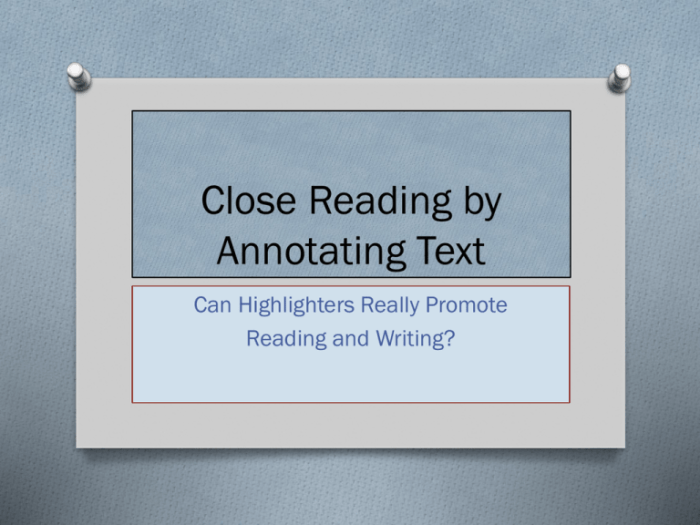 Close Reading by Annotating Text

Can Highlighters Really Promote Reading and Writing?